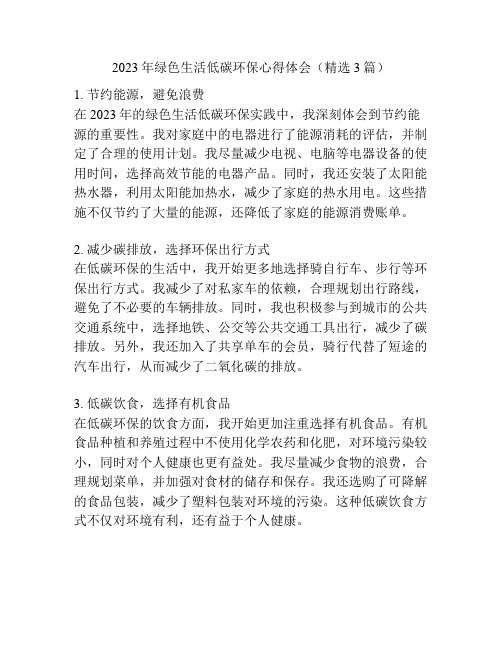 2023 年绿色生活低碳环保心得体会（精选 3 篇）

1. 节约能源，避免浪费
在 2023 年的绿色生活低碳环保实践中，我深刻体会到节约能源的重要性。我对家庭中的电器进行了能源消耗的评估，并制定了合理的使用计划。我尽量减少电视、电脑等电器设备的使用时间，选择高效节能的电器产品。同时，我还安装了太阳能热水器，利用太阳能加热水，减少了家庭的热水用电。这些措施不仅节约了大量的能源，还降低了家庭的能源消费账单。

2. 减少碳排放，选择环保出行方式
在低碳环保的生活中，我开始更多地选择骑自行车、步行等环保出行方式。我减少了对私家车的依赖，合理规划出行路线，避免了不必要的车辆排放。同时，我也积极参与到城市的公共交通系统中，选择地铁、公交等公共交通工具出行，减少了碳排放。另外，我还加入了共享单车的会员，骑行代替了短途的汽车出行，从而减少了二氧化碳的排放。

3. 低碳饮食，选择有机食品
在低碳环保的饮食方面，我开始更加注重选择有机食品。有机食品种植和养殖过程中不使用化学农药和化肥，对环境污染较小，同时对个人健康也更有益处。我尽量减少食物的浪费，合理规划菜单，并加强对食材的储存和保存。我还选购了可降解的食品包装，减少了塑料包装对环境的污染。这种低碳饮食方式不仅对环境有利，还有益于个人健康。